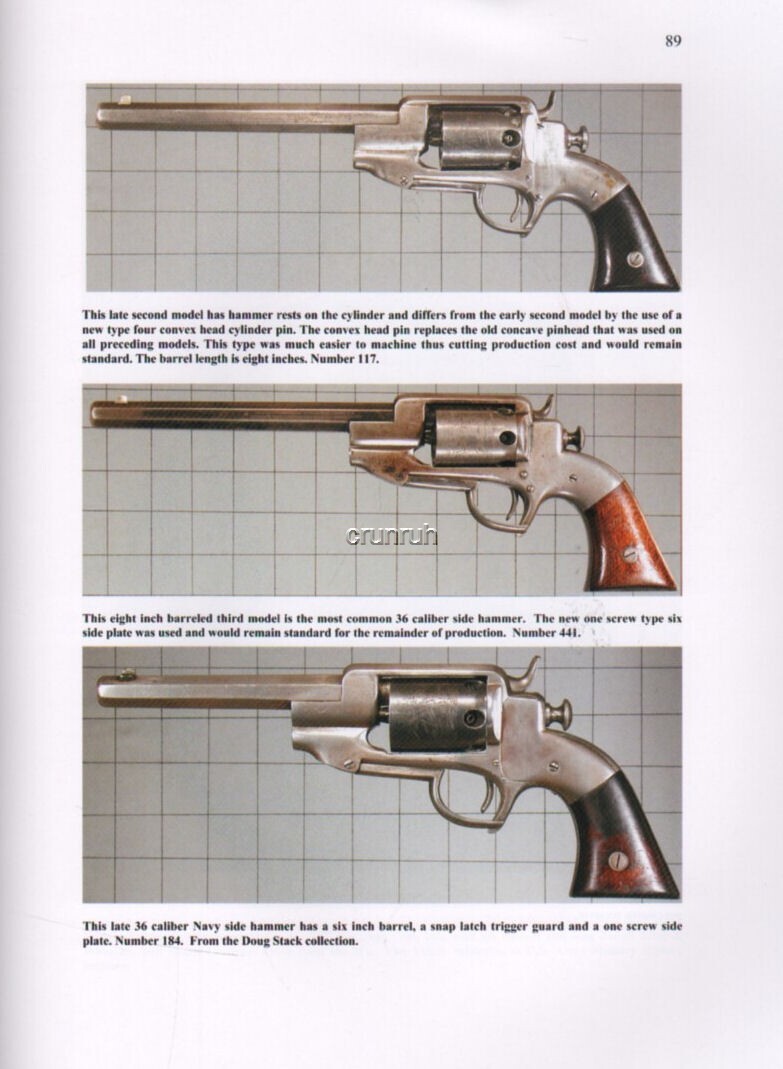 89

This late second model has hammer rests on the cylinder and differs from the early second model by the use of a new type four convex head cylinder pin. The convex head pin replaces the old concave pinhead that was used on all preceding models. This type was much easier to machine thus cutting production cost and would remain standard. The barrel length is eight inches. Number 117.

crunruh

This eight inch barreled third model is the most common 36 caliber side hammer. The new one screw type six side plate was used and would remain standard for the remainder of production. Number 441.

This late 36 caliber Navy side hammer has a six inch barrel, a snap latch trigger guard and a one screw side plate. Number 184. From the Doug Stack collection.